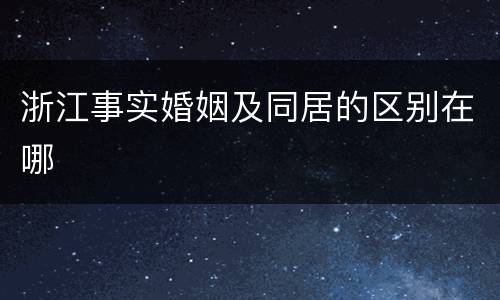 浙江事实婚姻及同居的区别在哪